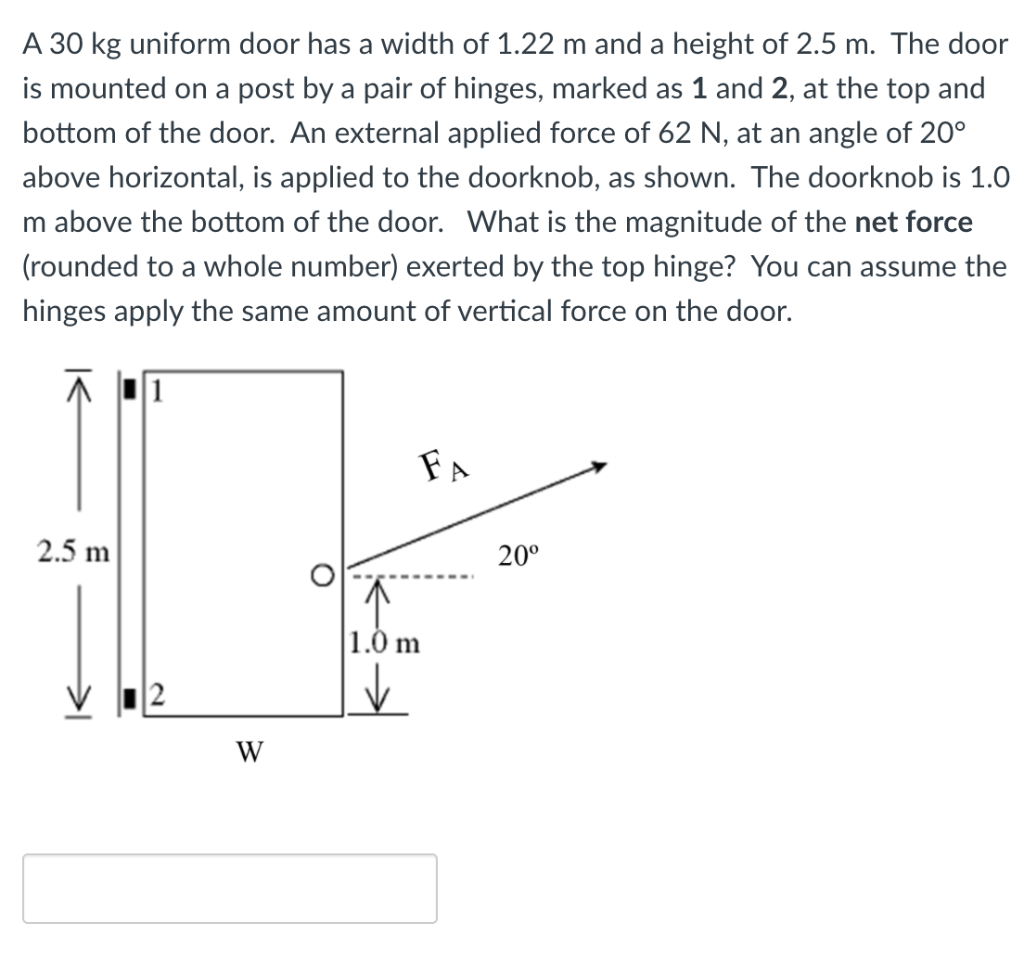 A 30 kg uniform door has a width of 1.22 m and a height of 2.5 m. The door is mounted on a post by a pair of hinges, marked as **1** and **2**, at the top and bottom of the door. An external applied force of 62 N, at an angle of 20° above horizontal, is applied to the doorknob, as shown. The doorknob is 1.0 m above the bottom of the door. What is the magnitude of the **net force** (rounded to a whole number) exerted by the top hinge? You can assume the hinges apply the same amount of vertical force on the door.

1

$F_A$

2.5 m

20°

1.0 m

2

W